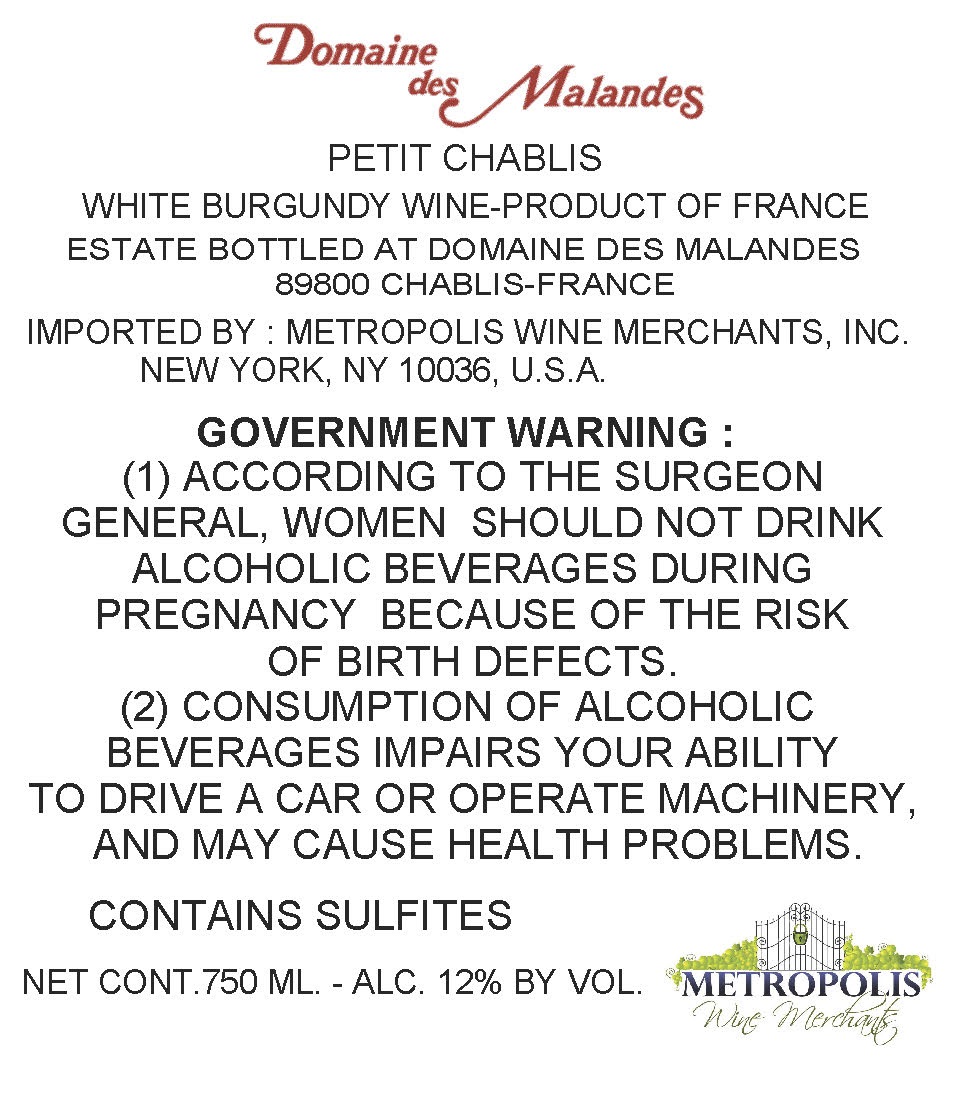 Domaine des Malandes

PETIT CHABLIS

WHITE BURGUNDY WINE-PRODUCT OF FRANCE

ESTATE BOTTLED AT DOMAINE DES MALANDES
89800 CHABLIS-FRANCE

IMPORTED BY : METROPOLIS WINE MERCHANTS, INC.
NEW YORK, NY 10036, U.S.A.

GOVERNMENT WARNING :

(1) ACCORDING TO THE SURGEON GENERAL, WOMEN SHOULD NOT DRINK ALCOHOLIC BEVERAGES DURING PREGNANCY BECAUSE OF THE RISK OF BIRTH DEFECTS.

(2) CONSUMPTION OF ALCOHOLIC BEVERAGES IMPAIRS YOUR ABILITY TO DRIVE A CAR OR OPERATE MACHINERY, AND MAY CAUSE HEALTH PROBLEMS.

CONTAINS SULFITES

NET CONT.750 ML. - ALC. 12% BY VOL.

METROPOLIS
Wine Merchants